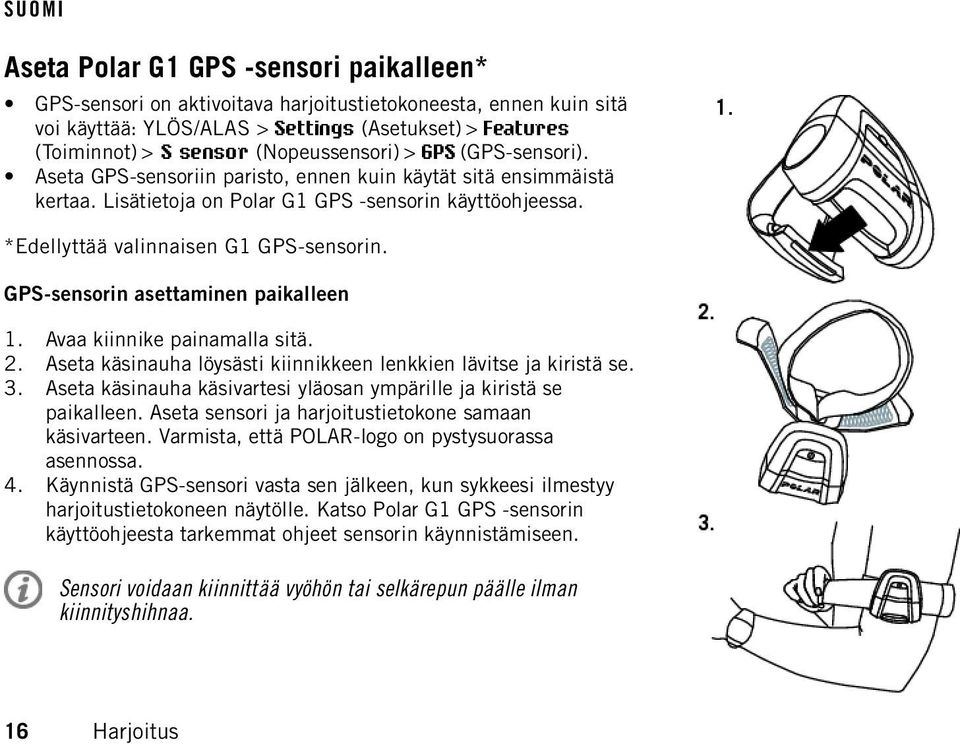 SUOMI

Aseta Polar G1 GPS -sensori paikalleen*

• GPS-sensori on aktivoitava harjoitustietokoneesta, ennen kuin sitä voi käyttää: YLÖS/ALAS > Settings (Asetukset) > Features (Toiminnot) > S sensor (Nopeussensori) > GPS (GPS-sensori).
• Aseta GPS-sensoriin paristo, ennen kuin käytät sitä ensimmäistä kertaa. Lisätietoja on Polar G1 GPS -sensorin käyttöohjeessa.

*Edellyttää valinnaisen G1 GPS-sensorin.

GPS-sensorin asettaminen paikalleen

1. Avaa kiinnike painamalla sitä.
2. Aseta käsinauha löysästi kiinnikkeen lenkkien lävitse ja kiristä se.
3. Aseta käsinauha käsivartesi yläosan ympärille ja kiristä se paikalleen. Aseta sensori ja harjoitustietokone samaan käsivarteen. Varmista, että POLAR-logo on pystysuorassa asennossa.
4. Käynnistä GPS-sensori vasta sen jälkeen, kun sykkeesi ilmestyy harjoitustietokoneen näytölle. Katso Polar G1 GPS -sensorin käyttöohjeesta tarkemmat ohjeet sensorin käynnistämiseen.

Sensori voidaan kiinnittää vyöhön tai selkärepun päälle ilman kiinnityshihnaa.

1.
POLAR
2.
POLAR
3.

16 Harjoitus